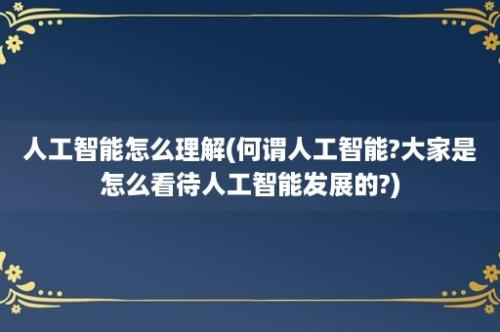 人工智能怎么理解(何谓人工智能?大家是怎么看待人工智能发展的?)